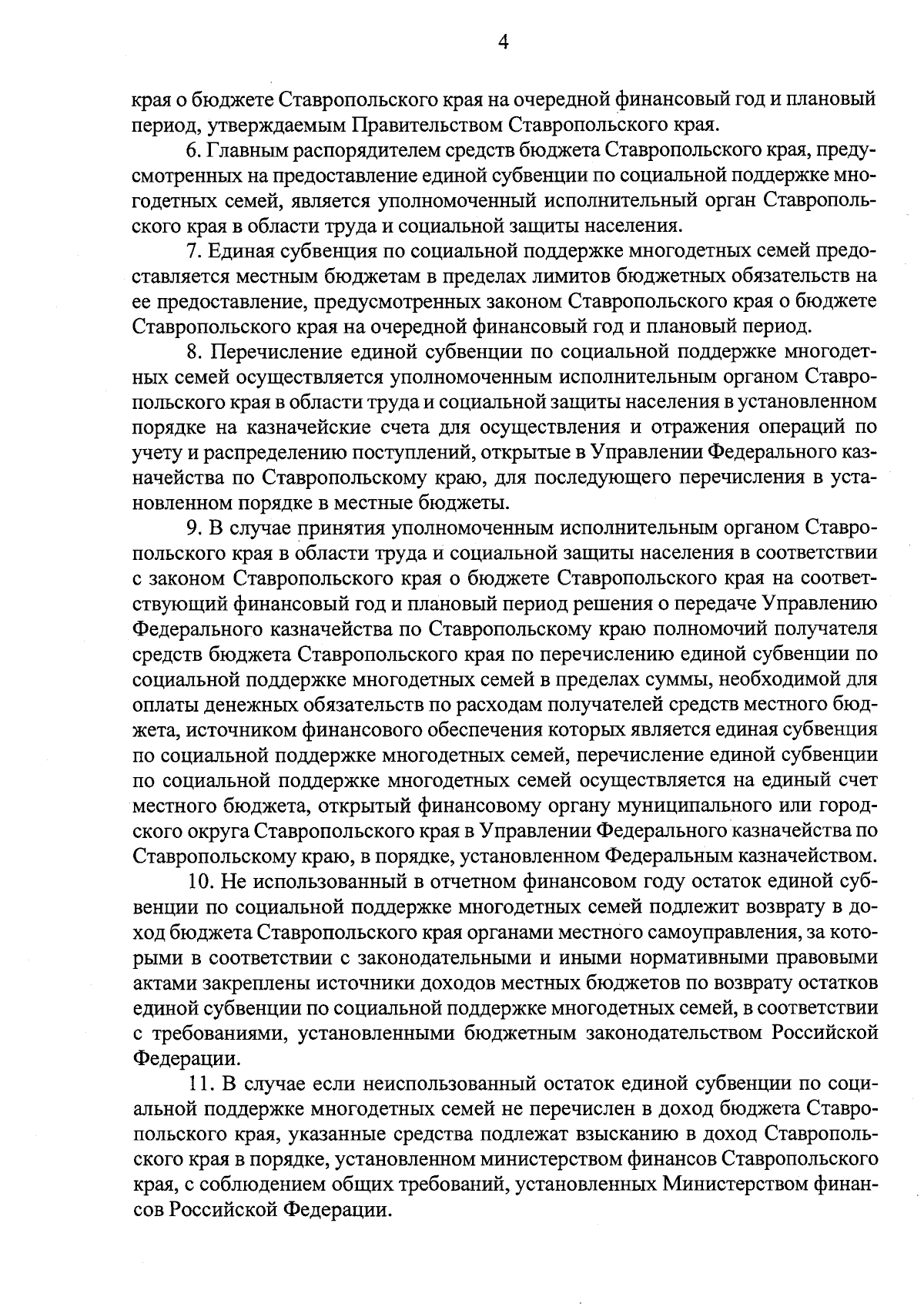 4

края о бюджете Ставропольского края на очередной финансовый год и плановый период, утверждаемым Правительством Ставропольского края.

6. Главным распорядителем средств бюджета Ставропольского края, предусмотренных на предоставление единой субвенции по социальной поддержке многодетных семей, является уполномоченный исполнительный орган Ставропольского края в области труда и социальной защиты населения.

7. Единая субвенция по социальной поддержке многодетных семей предоставляется местным бюджетам в пределах лимитов бюджетных обязательств на ее предоставление, предусмотренных законом Ставропольского края о бюджете Ставропольского края на очередной финансовый год и плановый период.

8. Перечисление единой субвенции по социальной поддержке многодетных семей осуществляется уполномоченным исполнительным органом Ставропольского края в области труда и социальной защиты населения в установленном порядке на казначейские счета для осуществления и отражения операций по учету и распределению поступлений, открытые в Управлении Федерального казначейства по Ставропольскому краю, для последующего перечисления в установленном порядке в местные бюджеты.

9. В случае принятия уполномоченным исполнительным органом Ставропольского края в области труда и социальной защиты населения в соответствии с законом Ставропольского края о бюджете Ставропольского края на соответствующий финансовый год и плановый период решения о передаче Управлению Федерального казначейства по Ставропольскому краю полномочий получателя средств бюджета Ставропольского края по перечислению единой субвенции по социальной поддержке многодетных семей в пределах суммы, необходимой для оплаты денежных обязательств по расходам получателей средств местного бюджета, источником финансового обеспечения которых является единая субвенция по социальной поддержке многодетных семей, перечисление единой субвенции по социальной поддержке многодетных семей осуществляется на единый счет местного бюджета, открытый финансовому органу муниципального или городского округа Ставропольского края в Управлении Федерального казначейства по Ставропольскому краю, в порядке, установленном Федеральным казначейством.

10. Не использованный в отчетном финансовом году остаток единой субвенции по социальной поддержке многодетных семей подлежит возврату в доход бюджета Ставропольского края органами местного самоуправления, за которыми в соответствии с законодательными и иными нормативными правовыми актами закреплены источники доходов местных бюджетов по возврату остатков единой субвенции по социальной поддержке многодетных семей, в соответствии с требованиями, установленными бюджетным законодательством Российской Федерации.

11. В случае если неиспользованный остаток единой субвенции по социальной поддержке многодетных семей не перечислен в доход бюджета Ставропольского края, указанные средства подлежат взысканию в доход Ставропольского края в порядке, установленном министерством финансов Ставропольского края, с соблюдением общих требований, установленных Министерством финансов Российской Федерации.